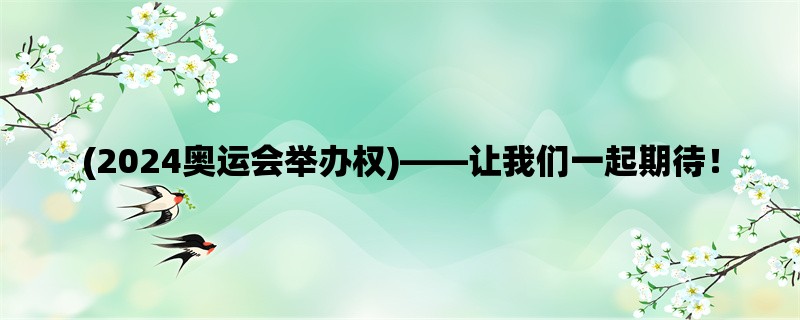 (2024奥运会举办权)——让我们一起期待！